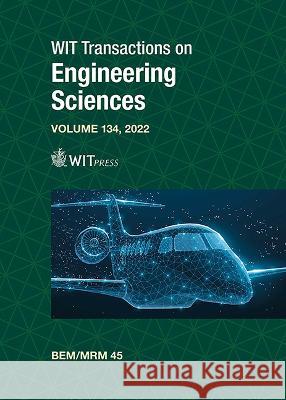 WIT Transactions on
Engineering Sciences

VOLUME 134, 2022

WITPRESS

BEM/MRM 45

Kraina Książek